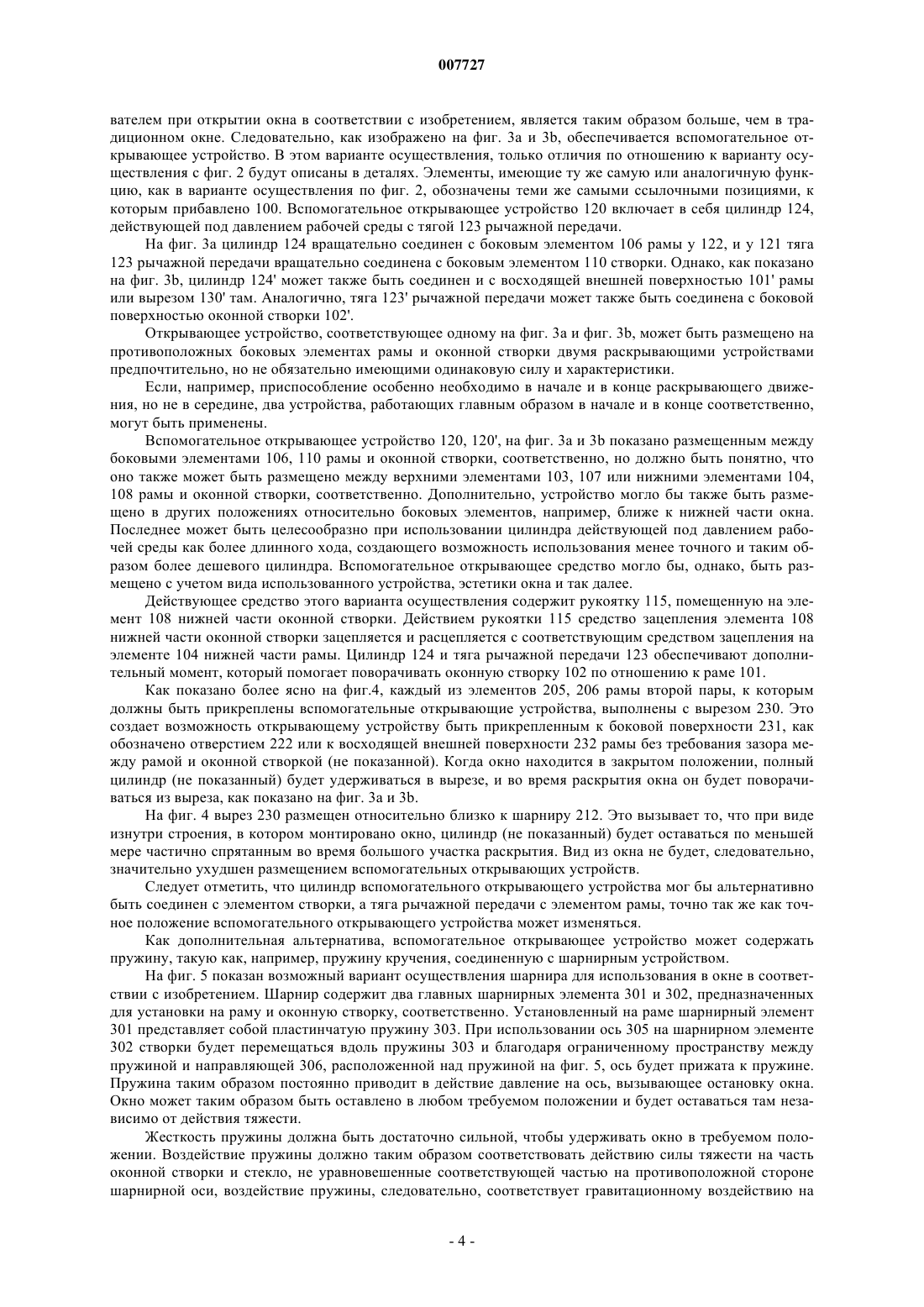 007727

вателем при открытии окна в соответствии с изобретением, является таким образом больше, чем в традиционном окне. Следовательно, как изображено на фиг. 3a и 3b, обеспечивается вспомогательное открывающее устройство. В этом варианте осуществления, только отличия по отношению к варианту осуществления с фиг. 2 будут описаны в деталях. Элементы, имеющие ту же самую или аналогичную функцию, как в варианте осуществления по фиг. 2, обозначены теми же самыми ссылочными позициями, к которым прибавлено 100. Вспомогательное открывающее устройство 120 включает в себя цилиндр 124, действующей под давлением рабочей среды с тягой 123 рычажной передачи.

На фиг. 3a цилиндр 124 вращательно соединен с боковым элементом 106 рамы у 122, и у 121 тяга 123 рычажной передачи вращательно соединена с боковым элементом 110 створки. Однако, как показано на фиг. 3b, цилиндр 124' может также быть соединен и с восходящей внешней поверхностью 101' рамы или вырезом 130' там. Аналогично, тяга 123' рычажной передачи может также быть соединена с боковой поверхностью оконной створки 102'.

Открывающее устройство, соответствующее одному на фиг. 3a и фиг. 3b, может быть размещено на противоположных боковых элементах рамы и оконной створки двумя раскрывающими устройствами предпочтительно, но не обязательно имеющими одинаковую силу и характеристики.

Если, например, приспособление особенно необходимо в начале и в конце раскрывающего движения, но не в середине, два устройства, работающих главным образом в начале и в конце соответственно, могут быть применены.

Вспомогательное открывающее устройство 120, 120', на фиг. 3a и 3b показано размещенным между боковыми элементами 106, 110 рамы и оконной створки, соответственно, но должно быть понятно, что оно также может быть размещено между верхними элементами 103, 107 или нижними элементами 104, 108 рамы и оконной створки, соответственно. Дополнительно, устройство могло бы также быть размещено в других положениях относительно боковых элементов, например, ближе к нижней части окна. Последнее может быть целесообразно при использовании цилиндра действующей под давлением рабочей среды как более длинного хода, создающего возможность использования менее точного и таким образом более дешевого цилиндра. Вспомогательное открывающее средство могло бы, однако, быть размещено с учетом вида использованного устройства, эстетики окна и так далее.

Действующее средство этого варианта осуществления содержит рукоятку 115, помещенную на элемент 108 нижней части оконной створки. Действием рукоятки 115 средство зацепления элемента 108 нижней части оконной створки зацепляется и расцепляется с соответствующим средством зацепления на элементе 104 нижней части рамы. Цилиндр 124 и тяга рычажной передачи 123 обеспечивают дополнительный момент, который помогает поворачивать оконную створку 102 по отношению к раме 101.

Как показано более ясно на фиг.4, каждый из элементов 205, 206 рамы второй пары, к которым должны быть прикреплены вспомогательные открывающие устройства, выполнены с вырезом 230. Это создает возможность открывающему устройству быть прикрепленным к боковой поверхности 231, как обозначено отверстием 222 или к восходящей внешней поверхности 232 рамы без требования зазора между рамой и оконной створкой (не показанной). Когда окно находится в закрытом положении, полный цилиндр (не показанный) будет удерживаться в вырезе, и во время раскрытия окна он будет поворачиваться из выреза, как показано на фиг. 3a и 3b.

На фиг. 4 вырез 230 размещен относительно близко к шарниру 212. Это вызывает то, что при виде изнутри строения, в котором монтировано окно, цилиндр (не показанный) будет оставаться по меньшей мере частично спрятанным во время большого участка раскрытия. Вид из окна не будет, следовательно, значительно ухудшен размещением вспомогательных открывающих устройств.

Следует отметить, что цилиндр вспомогательного открывающего устройства мог бы альтернативно быть соединен с элементом створки, а тяга рычажной передачи с элементом рамы, точно так же как точное положение вспомогательного открывающего устройства может изменяться.

Как дополнительная альтернатива, вспомогательное открывающее устройство может содержать пружину, такую как, например, пружину кручения, соединенную с шарнирным устройством.

На фиг. 5 показан возможный вариант осуществления шарнира для использования в окне в соответствии с изобретением. Шарнир содержит два главных шарнирных элемента 301 и 302, предназначенных для установки на раму и оконную створку, соответственно. Установленный на раме шарнирный элемент 301 представляет собой пластинчатую пружину 303. При использовании ось 305 на шарнирном элементе 302 створки будет перемещаться вдоль пружины 303 и благодаря ограниченному пространству между пружиной и направляющей 306, расположенной над пружиной на фиг. 5, ось будет прижата к пружине. Пружина таким образом постоянно приводит в действие давление на ось, вызывающее остановку окна. Окно может таким образом быть оставлено в любом требуемом положении и будет оставаться там независимо от действия тяжести.

Жесткость пружины должна быть достаточно сильной, чтобы удерживать окно в требуемом положении. Воздействие пружины должно таким образом соответствовать действию силы тяжести на часть оконной створки и стекло, не уравновешенные соответствующей частью на противоположной стороне шарнирной оси, воздействие пружины, следовательно, соответствует гравитационному воздействию на

- 4 -